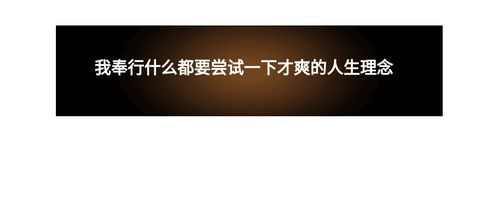 我奉行什么都要尝试一下才爽的人生理念